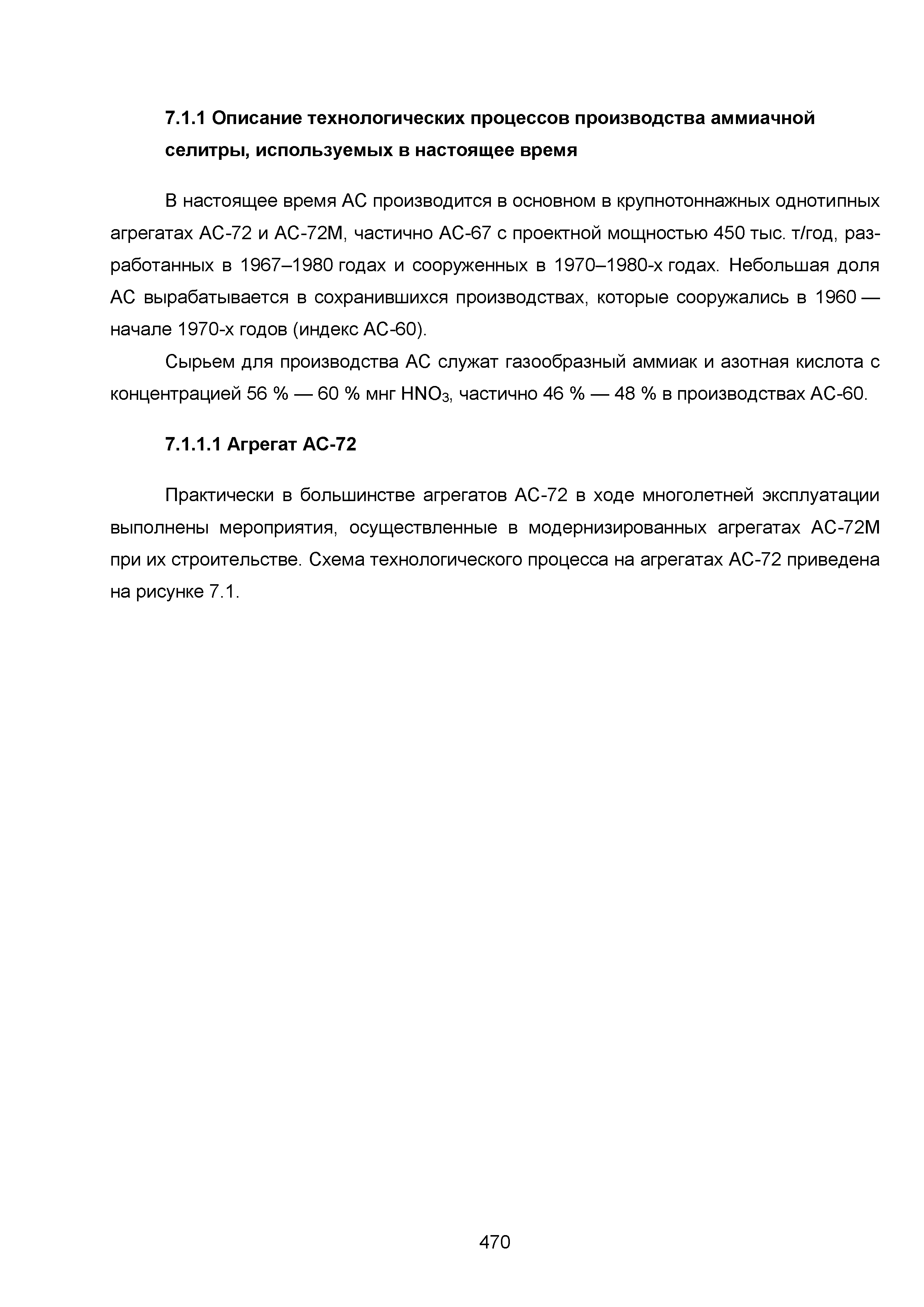 7.1.1 Описание технологических процессов производства аммиачной селитры, используемых в настоящее время

В настоящее время АС производится в основном в крупнотоннажных однотипных агрегатах АС-72 и АС-72М, частично АС-67 с проектной мощностью 450 тыс. т/год, разработанных в 1967–1980 годах и сооруженных в 1970–1980-х годах. Небольшая доля АС вырабатывается в сохранившихся производствах, которые сооружались в 1960 — начале 1970-х годов (индекс АС-60).

Сырьем для производства АС служат газообразный аммиак и азотная кислота с концентрацией 56 % — 60 % мнг $HNO_3$, частично 46 % — 48 % в производствах АС-60.

7.1.1.1 Агрегат АС-72

Практически в большинстве агрегатов АС-72 в ходе многолетней эксплуатации выполнены мероприятия, осуществленные в модернизированных агрегатах АС-72М при их строительстве. Схема технологического процесса на агрегатах АС-72 приведена на рисунке 7.1.

470